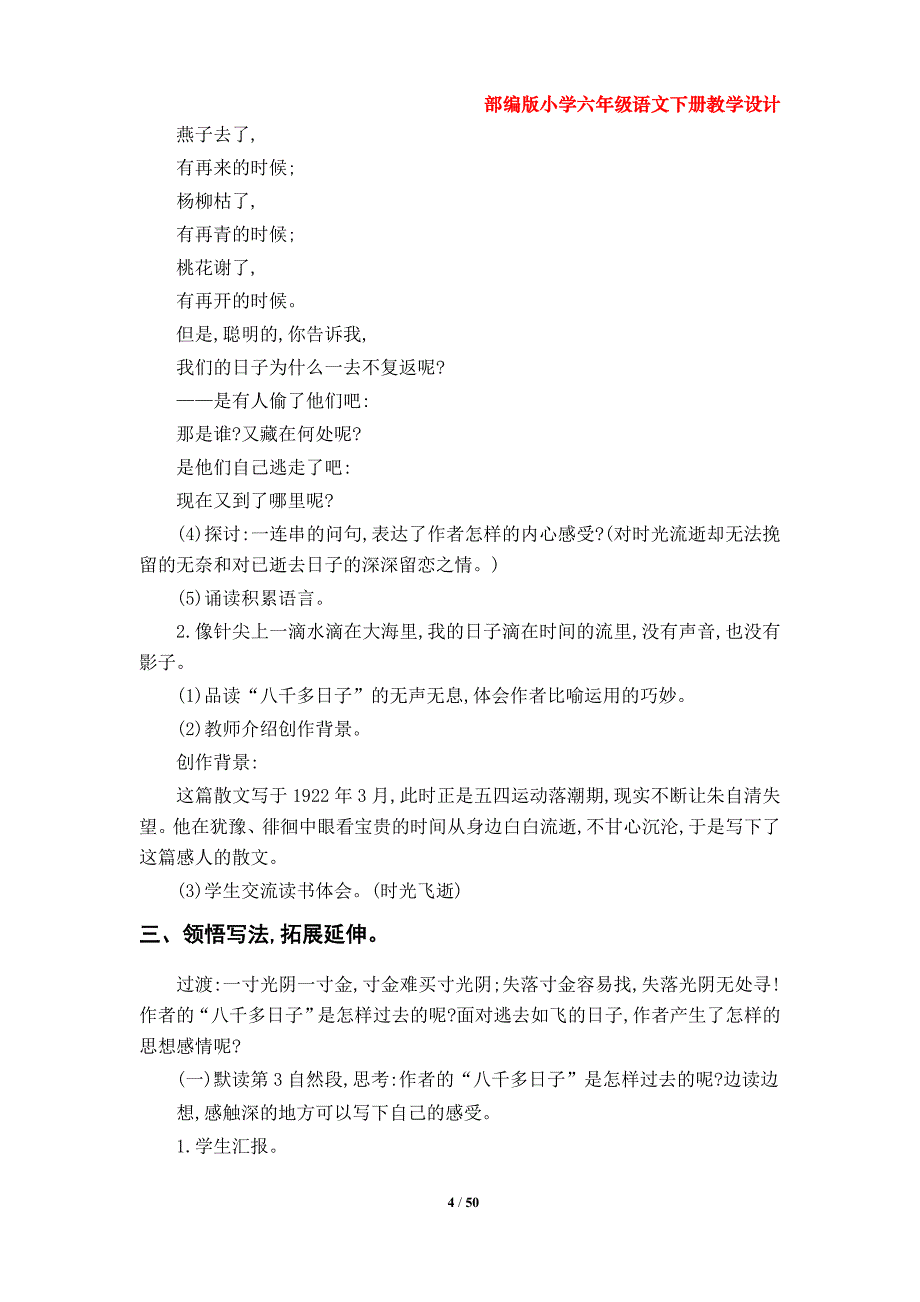 部编版小学六年级语文下册教学设计

燕子去了,
有再来的时候;
杨柳枯了,
有再青的时候;
桃花谢了,
有再开的时候。
但是,聪明的,你告诉我,
我们的日子为什么一去不复返呢?
——是有人偷了他们吧:
那是谁?又藏在何处呢?
是他们自己逃走了吧:
现在又到了哪里呢?

(4)探讨:一连串的问句,表达了作者怎样的内心感受?(对时光流逝却无法挽留的无奈和对已逝去日子的深深留恋之情。)

(5)诵读积累语言。

2.像针尖上一滴水滴在大海里,我的日子滴在时间的流里,没有声音,也没有影子。

(1)品读“八千多日子”的无声无息,体会作者比喻运用的巧妙。

(2)教师介绍创作背景。

创作背景:

这篇散文写于 1922 年 3 月,此时正是五四运动落潮期,现实不断让朱自清失望。他在犹豫、徘徊中眼看宝贵的时间从身边白白流逝,不甘心沉沦,于是写下了这篇感人的散文。

(3)学生交流读书体会。(时光飞逝)

三、领悟写法,拓展延伸。

过渡:一寸光阴一寸金,寸金难买寸光阴;失落寸金容易找,失落光阴无处寻!作者的“八千多日子”是怎样过去的呢?面对逃去如飞的日子,作者产生了怎样的思想感情呢?

(一)默读第 3 自然段,思考:作者的“八千多日子”是怎样过去的呢?边读边想,感触深的地方可以写下自己的感受。

1.学生汇报。

4 / 50